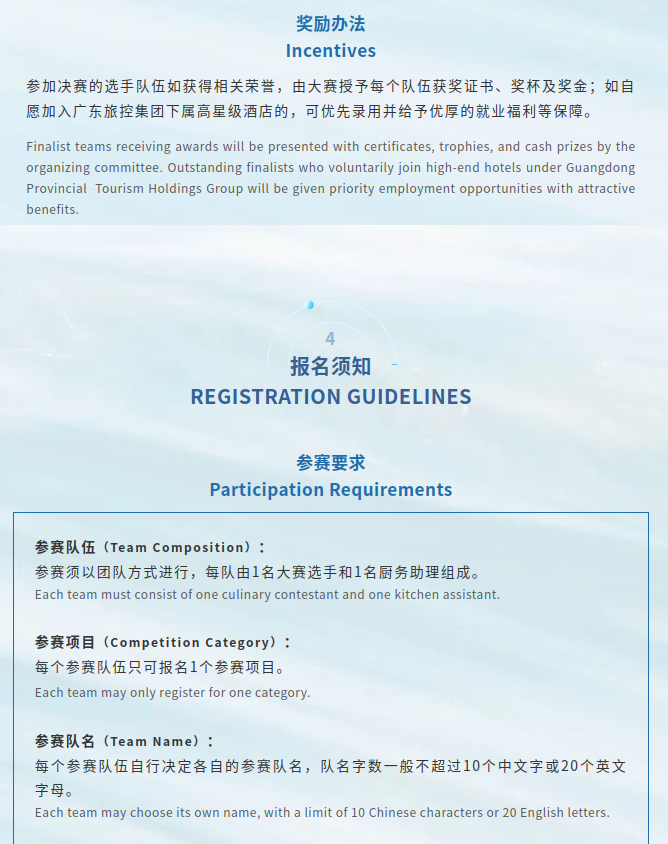 奖励办法
Incentives

参加决赛的选手队伍如获得相关荣誉，由大赛授予每个队伍获奖证书、奖杯及奖金；如自愿加入广东旅控集团下属高星级酒店的，可优先录用并给予优厚的就业福利等保障。

Finalist teams receiving awards will be presented with certificates, trophies, and cash prizes by the organizing committee. Outstanding finalists who voluntarily join high-end hotels under Guangdong Provincial Tourism Holdings Group will be given priority employment opportunities with attractive benefits.

4
报名须知
REGISTRATION GUIDELINES

参赛要求
Participation Requirements

参赛队伍（Team Composition）：
参赛须以团队方式进行，每队由1名大赛选手和1名厨务助理组成。
Each team must consist of one culinary contestant and one kitchen assistant.

参赛项目（Competition Category）：
每个参赛队伍只可报名1个参赛项目。
Each team may only register for one category.

参赛队名（Team Name）：
每个参赛队伍自行决定各自的参赛队名，队名字数一般不超过10个中文字或20个英文字母。
Each team may choose its own name, with a limit of 10 Chinese characters or 20 English letters.